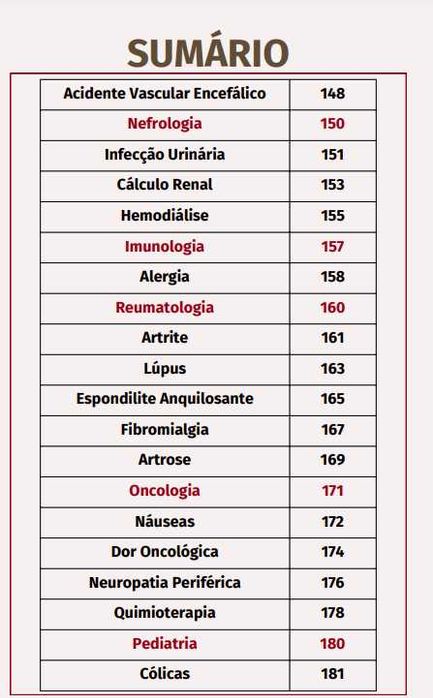 SUMÁRIO

| Acidente Vascular Encefálico | 148 |
|---|---|
| Nefrologia | 150 |
| Infecção Urinária | 151 |
| Cálculo Renal | 153 |
| Hemodiálise | 155 |
| Imunologia | 157 |
| Alergia | 158 |
| Reumatologia | 160 |
| Artrite | 161 |
| Lúpus | 163 |
| Espondilite Anquilosante | 165 |
| Fibromialgia | 167 |
| Artrose | 169 |
| Oncologia | 171 |
| Náuseas | 172 |
| Dor Oncológica | 174 |
| Neuropatia Periférica | 176 |
| Quimioterapia | 178 |
| Pediatria | 180 |
| Cólicas | 181 |